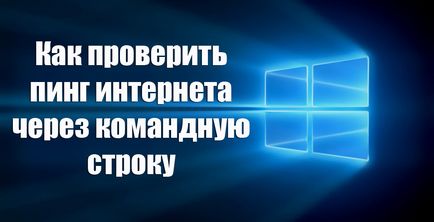 Как проверить пинг интернета через командную строку